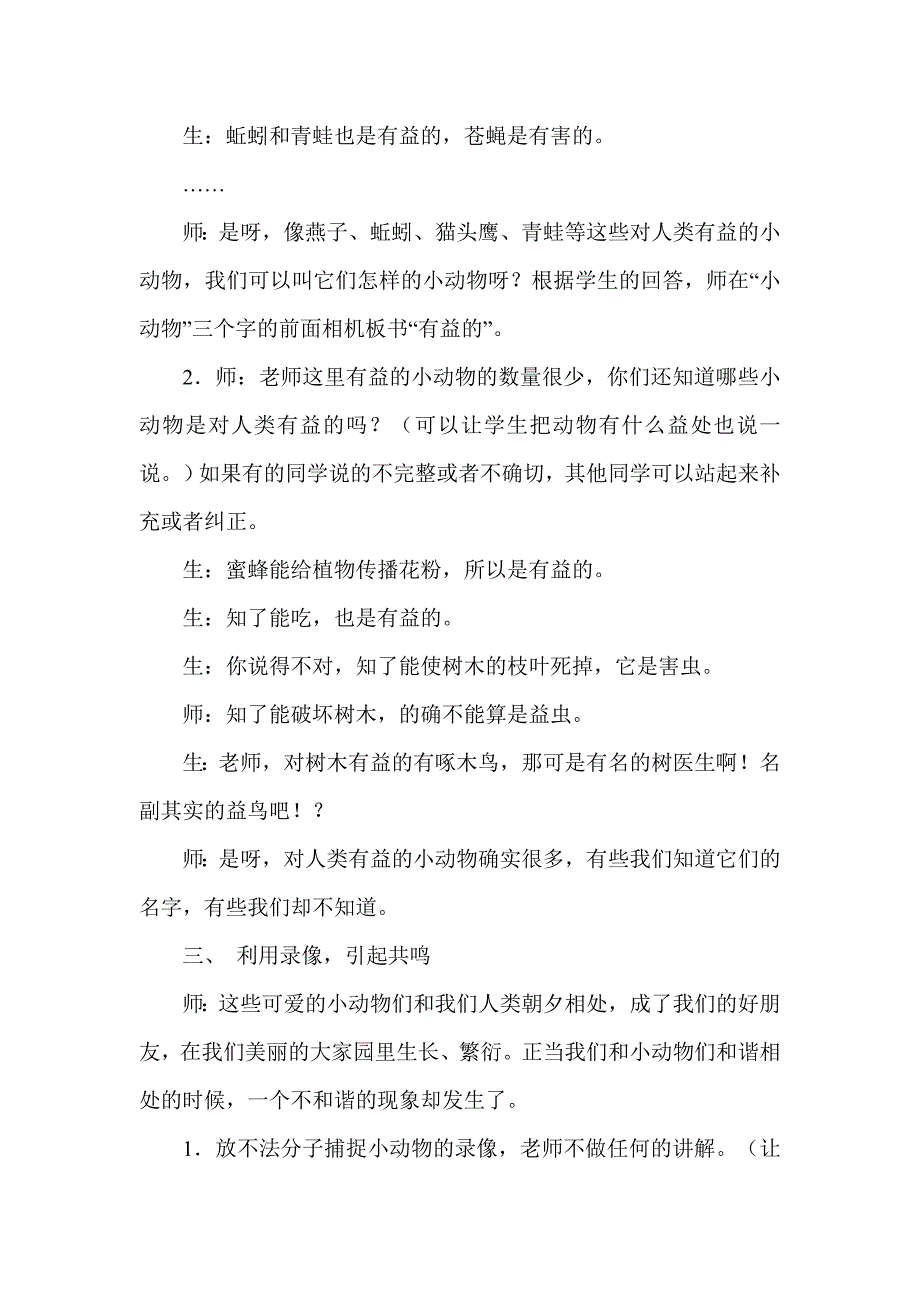 生：蚯蚓和青蛙也是有益的，苍蝇是有害的。

……

师：是呀，像燕子、蚯蚓、猫头鹰、青蛙等这些对人类有益的小动物，我们可以叫它们怎样的小动物呀？根据学生的回答，师在“小动物”三个字的前面相机板书“有益的”。

2．师：老师这里有益的小动物的数量很少，你们还知道哪些小动物是对人类有益的吗？（可以让学生把动物有什么益处也说一说。）如果有的同学说的不完整或者不确切，其他同学可以站起来补充或者纠正。

生：蜜蜂能给植物传播花粉，所以是有益的。

生：知了能吃，也是有益的。

生：你说得不对，知了能使树木的枝叶死掉，它是害虫。

师：知了能破坏树木，的确不能算是益虫。

生：老师，对树木有益的有啄木鸟，那可是有名的树医生啊！名副其实的益鸟吧！？

师：是呀，对人类有益的小动物确实很多，有些我们知道它们的名字，有些我们却不知道。

三、 利用录像，引起共鸣

师：这些可爱的小动物们和我们人类朝夕相处，成了我们的好朋友，在我们美丽的大家园里生长、繁衍。正当我们和小动物们和谐相处的时候，一个不和谐的现象却发生了。

1．放不法分子捕捉小动物的录像，老师不做任何的讲解。（让